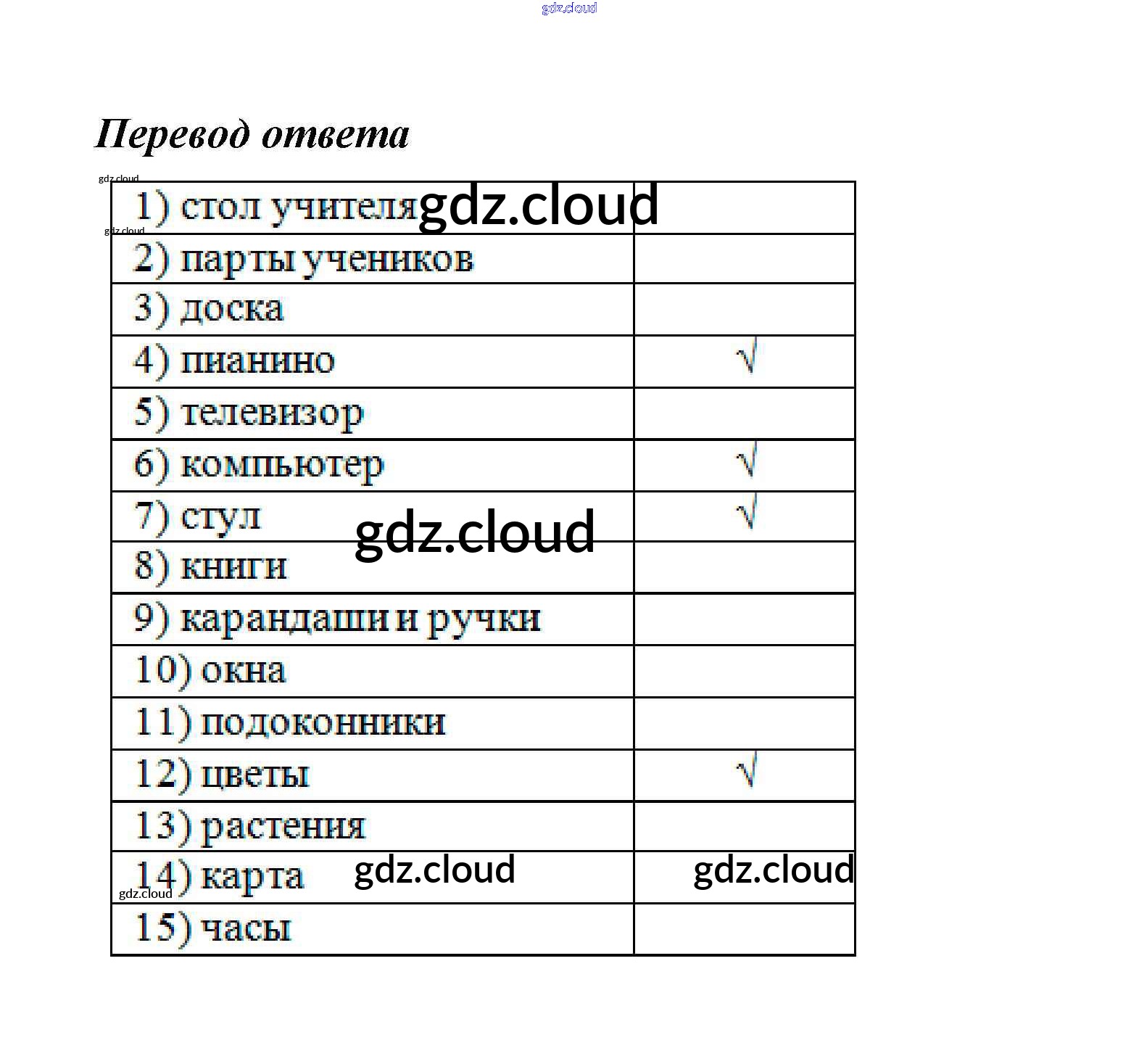 Перевод ответа

| 1) стол учителя | |
|---|---|
| 2) парты учеников | |
| 3) доска | |
| 4) пианино | √ |
| 5) телевизор | |
| 6) компьютер | √ |
| 7) стул | √ |
| 8) книги | |
| 9) карандаши и ручки | |
| 10) окна | |
| 11) подоконники | |
| 12) цветы | √ |
| 13) растения | |
| 14) карта | |
| 15) часы | |

gdz.cloud